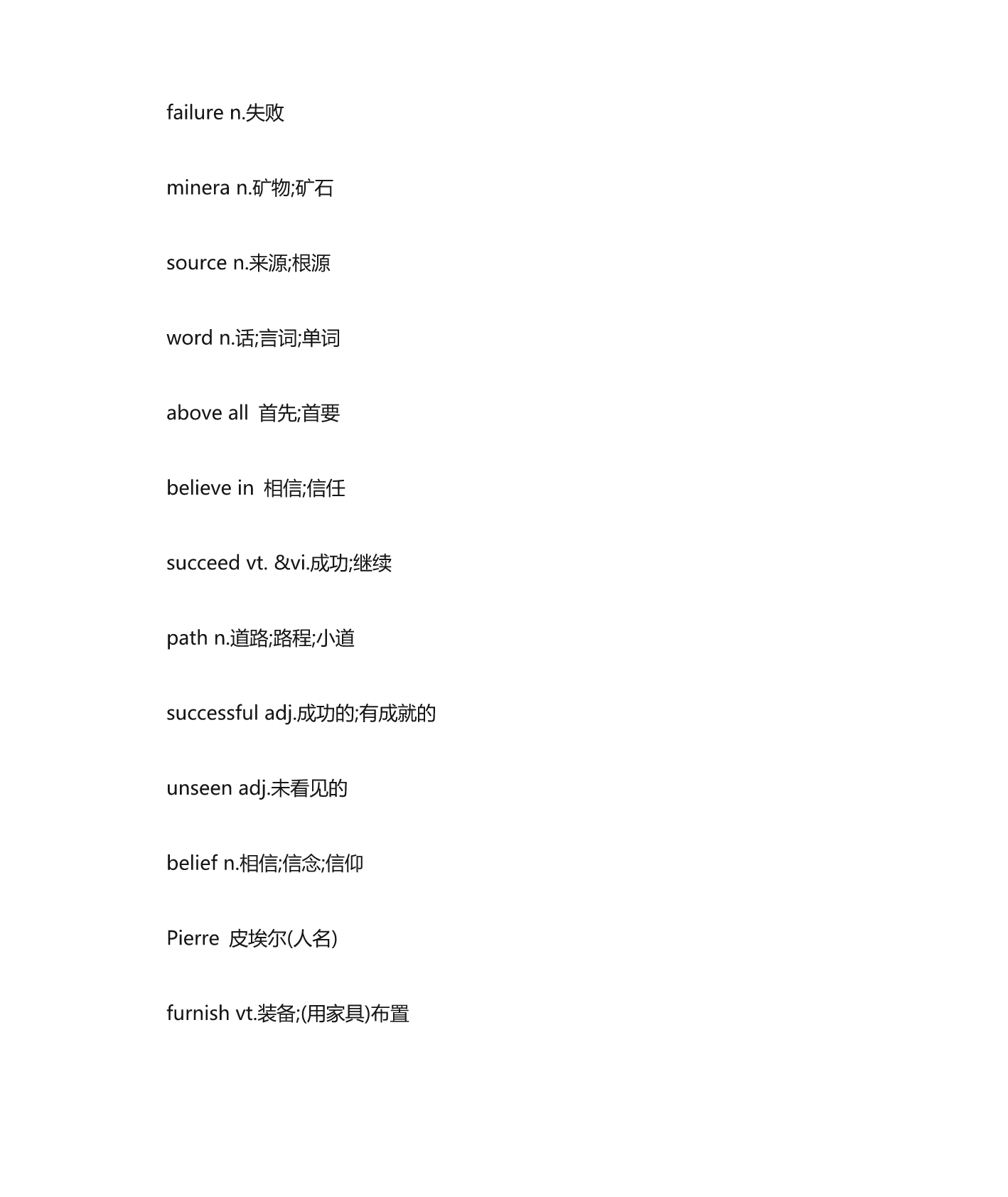 failure n.失败

minera n.矿物;矿石

source n.来源;根源

word n.话;言词;单词

above all 首先;首要

believe in 相信;信任

succeed vt. &vi.成功;继续

path n.道路;路程;小道

successful adj.成功的;有成就的

unseen adj.未看见的

belief n.相信;信念;信仰

Pierre 皮埃尔(人名)

furnish vt.装备;(用家具)布置